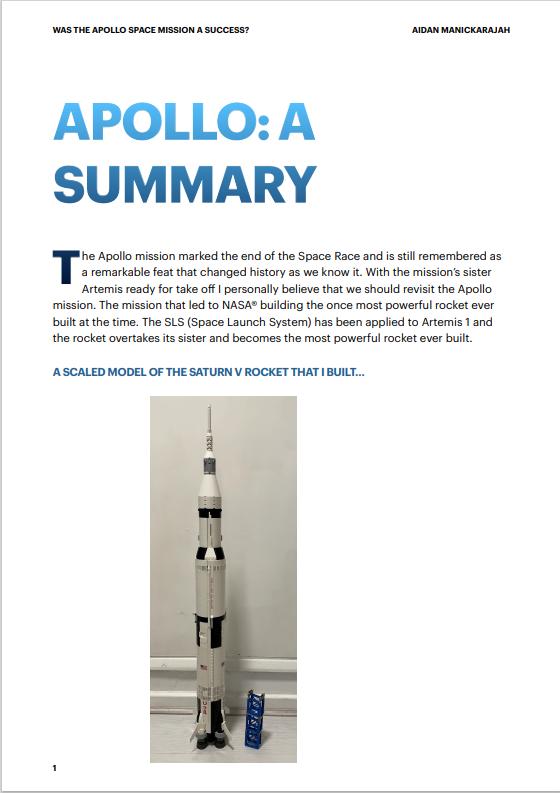 WAS THE APOLLO SPACE MISSION A SUCCESS?

AIDAN MANICKARAJAH

APOLLO: A SUMMARY

The Apollo mission marked the end of the Space Race and is still remembered as a remarkable feat that changed history as we know it. With the mission's sister Artemis ready for take off I personally believe that we should revisit the Apollo mission. The mission that led to NASA® building the once most powerful rocket ever built at the time. The SLS (Space Launch System) has been applied to Artemis 1 and the rocket overtakes its sister and becomes the most powerful rocket ever built.

A SCALED MODEL OF THE SATURN V ROCKET THAT I BUILT...

1